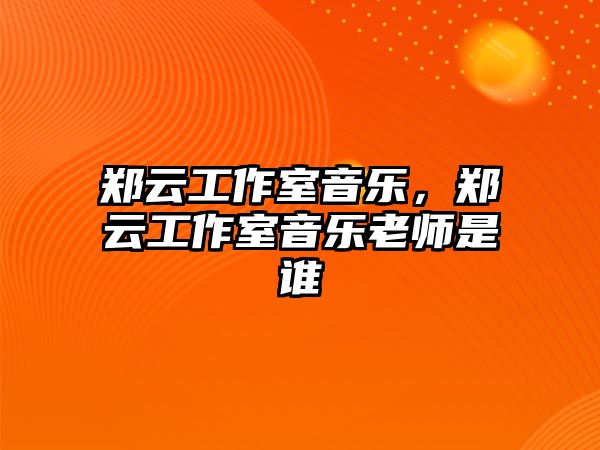 郑云工作室音乐，郑云工作室音乐老师是谁